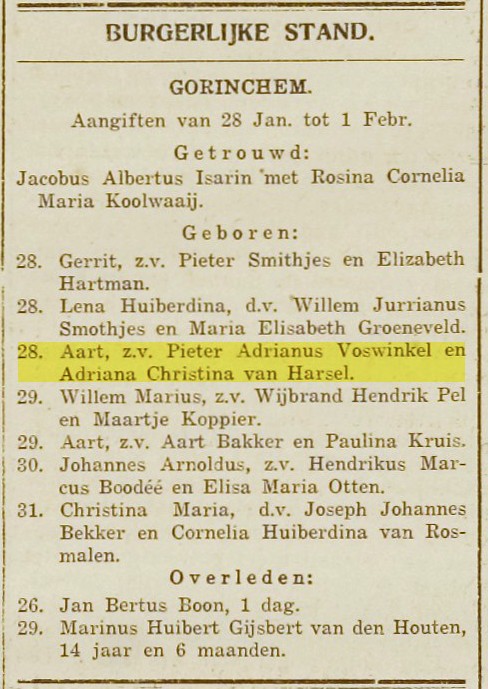 BURGERLIJKE STAND.

GORINCHEM.

Aangiften van 28 Jan. tot 1 Febr.

Getrouwd:

Jacobus Albertus Isarin met Rosina Cornelia Maria Koolwaaij.

Geboren:

28. Gerrit, z.v. Pieter Smithjes en Elizabeth Hartman.
28. Lena Huiberdina, d.v. Willem Jurrianus Smothjes en Maria Elisabeth Groeneveld.
28. Aart, z.v. Pieter Adrianus Voswinkel en Adriana Christina van Harsel.
29. Willem Marius, z.v. Wijbrand Hendrik Pel en Maartje Koppier.
29. Aart, z.v. Aart Bakker en Paulina Kruis.
30. Johannes Arnoldus, z.v. Hendrikus Marcus Boodéé en Elisa Maria Otten.
31. Christina Maria, d.v. Joseph Johannes Bekker en Cornelia Huiberdina van Rosmalen.

Overleden:

26. Jan Bertus Boon, 1 dag.
29. Marinus Huibert Gijsbert van den Houten, 14 jaar en 6 maanden.